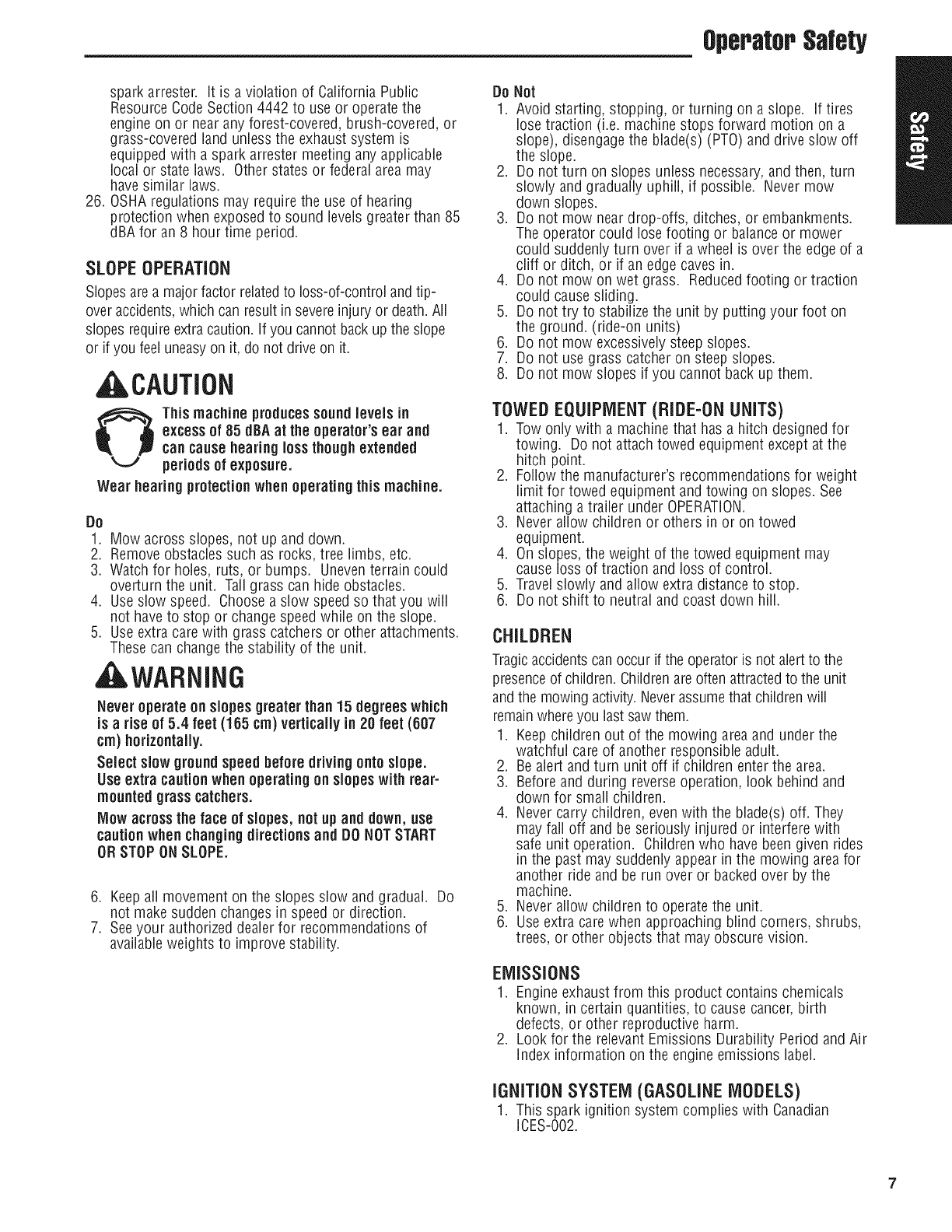 Operator Safety

Safety

spark arrester. It is a violation of California Public Resource Code Section 4442 to use or operate the engine on or near any forest-covered, brush-covered, or grass-covered land unless the exhaust system is equipped with a spark arrester meeting any applicable local or state laws. Other states or federal area may have similar laws.
26. OSHA regulations may require the use of hearing protection when exposed to sound levels greater than 85 dBA for an 8 hour time period.

SLOPE OPERATION

Slopes are a major factor related to loss-of-control and tip-over accidents, which can result in severe injury or death. All slopes require extra caution. If you cannot back up the slope or if you feel uneasy on it, do not drive on it.

CAUTION

This machine produces sound levels in excess of 85 dBA at the operator's ear and can cause hearing loss though extended periods of exposure.

Wear hearing protection when operating this machine.

Do
1. Mow across slopes, not up and down.
2. Remove obstacles such as rocks, tree limbs, etc.
3. Watch for holes, ruts, or bumps. Uneven terrain could overturn the unit. Tall grass can hide obstacles.
4. Use slow speed. Choose a slow speed so that you will not have to stop or change speed while on the slope.
5. Use extra care with grass catchers or other attachments. These can change the stability of the unit.

WARNING

Never operate on slopes greater than 15 degrees which is a rise of 5.4 feet (165 cm) vertically in 20 feet (607 cm) horizontally.

Select slow ground speed before driving onto slope. Use extra caution when operating on slopes with rear-mounted grass catchers.

Mow across the face of slopes, not up and down, use caution when changing directions and DO NOT START OR STOP ON SLOPE.

6. Keep all movement on the slopes slow and gradual. Do not make sudden changes in speed or direction.
7. See your authorized dealer for recommendations of available weights to improve stability.

Do Not
1. Avoid starting, stopping, or turning on a slope. If tires lose traction (i.e. machine stops forward motion on a slope), disengage the blade(s) (PTO) and drive slow off the slope.
2. Do not turn on slopes unless necessary, and then, turn slowly and gradually uphill, if possible. Never mow down slopes.
3. Do not mow near drop-offs, ditches, or embankments. The operator could lose footing or balance or mower could suddenly turn over if a wheel is over the edge of a cliff or ditch, or if an edge caves in.
4. Do not mow on wet grass. Reduced footing or traction could cause sliding.
5. Do not try to stabilize the unit by putting your foot on the ground. (ride-on units)
6. Do not mow excessively steep slopes.
7. Do not use grass catcher on steep slopes.
8. Do not mow slopes if you cannot back up them.

TOWED EQUIPMENT (RIDE-ON UNITS)
1. Tow only with a machine that has a hitch designed for towing. Do not attach towed equipment except at the hitch point.
2. Follow the manufacturer's recommendations for weight limit for towed equipment and towing on slopes. See attaching a trailer under OPERATION.
3. Never allow children or others in or on towed equipment.
4. On slopes, the weight of the towed equipment may cause loss of traction and loss of control.
5. Travel slowly and allow extra distance to stop.
6. Do not shift to neutral and coast down hill.

CHILDREN

Tragic accidents can occur if the operator is not alert to the presence of children. Children are often attracted to the unit and the mowing activity. Never assume that children will remain where you last saw them.
1. Keep children out of the mowing area and under the watchful care of another responsible adult.
2. Be alert and turn unit off if children enter the area.
3. Before and during reverse operation, look behind and down for small children.
4. Never carry children, even with the blade(s) off. They may fall off and be seriously injured or interfere with safe unit operation. Children who have been given rides in the past may suddenly appear in the mowing area for another ride and be run over or backed over by the machine.
5. Never allow children to operate the unit.
6. Use extra care when approaching blind corners, shrubs, trees, or other objects that may obscure vision.

EMISSIONS
1. Engine exhaust from this product contains chemicals known, in certain quantities, to cause cancer, birth defects, or other reproductive harm.
2. Look for the relevant Emissions Durability Period and Air Index information on the engine emissions label.

IGNITION SYSTEM (GASOLINE MODELS)
1. This spark ignition system complies with Canadian ICES-002.

7